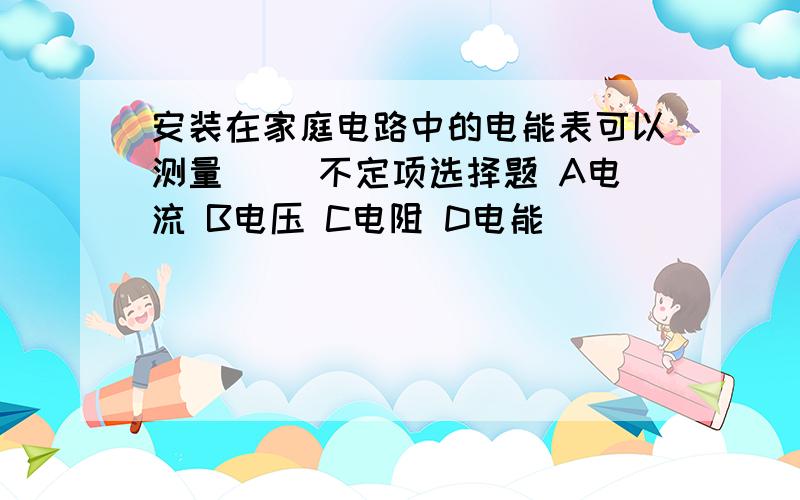 安装在家庭电路中的电能表可以测量（ ）不定项选择题 A电流 B电压 C电阻 D电能